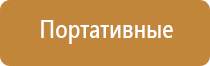 Портативные